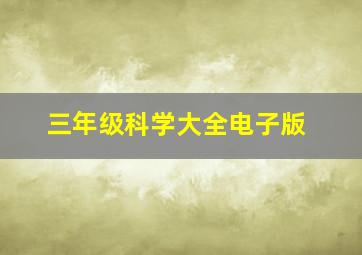 三年级科学大全电子版